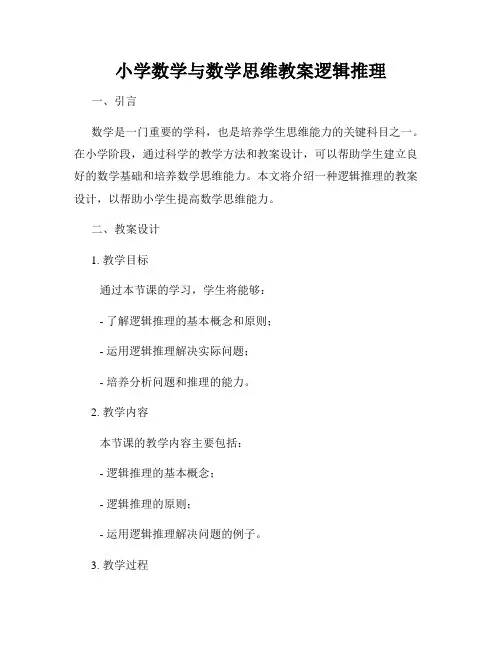 小学数学与数学思维教案逻辑推理

一、引言

数学是一门重要的学科，也是培养学生思维能力的关键科目之一。在小学阶段，通过科学的教学方法和教案设计，可以帮助学生建立良好的数学基础和培养数学思维能力。本文将介绍一种逻辑推理的教案设计，以帮助小学生提高数学思维能力。

二、教案设计

1. 教学目标

通过本节课的学习，学生将能够：

- 了解逻辑推理的基本概念和原则；

- 运用逻辑推理解决实际问题；

- 培养分析问题和推理的能力。

2. 教学内容

本节课的教学内容主要包括：

- 逻辑推理的基本概念；

- 逻辑推理的原则；

- 运用逻辑推理解决问题的例子。

3. 教学过程